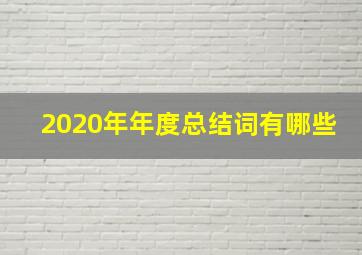 2020年年度总结词有哪些